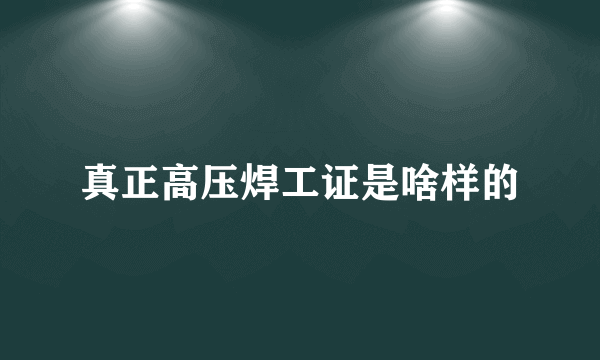 真正高压焊工证是啥样的